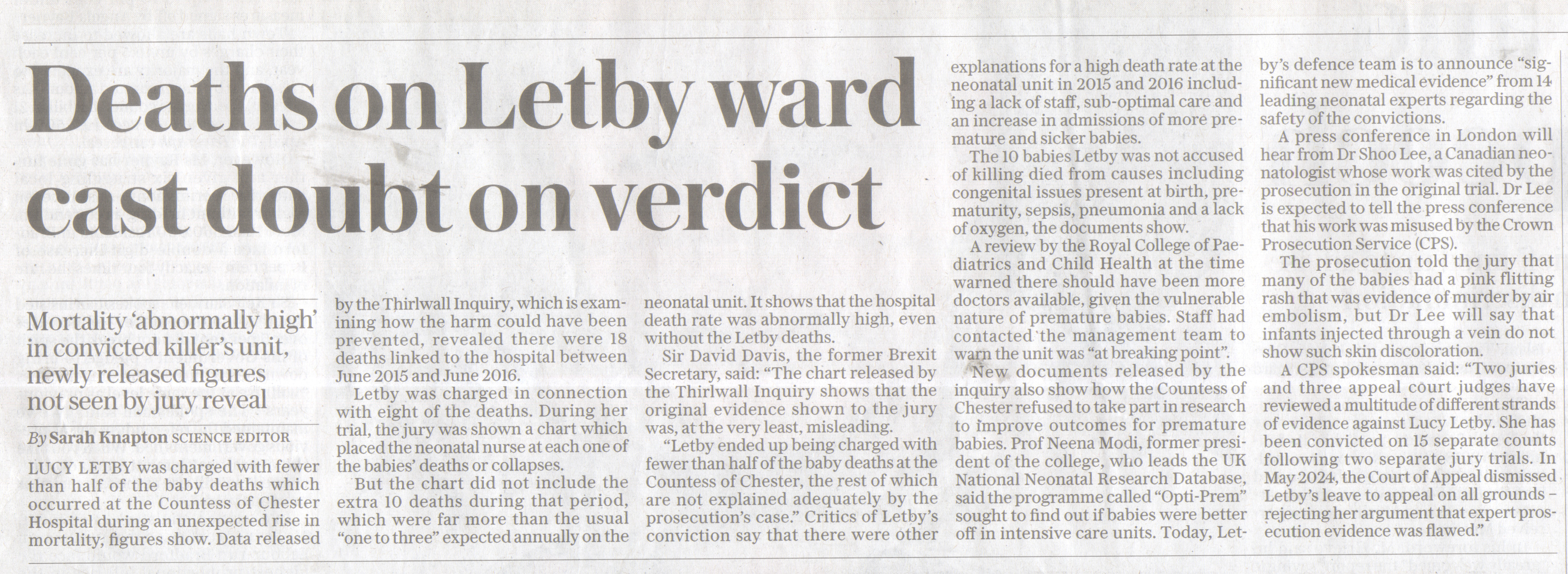 Deaths on Letby ward cast doubt on verdict

Mortality 'abnormally high' in convicted killer's unit, newly released figures not seen by jury reveal

By Sarah Knapton SCIENCE EDITOR

LUCY LETBY was charged with fewer than half of the baby deaths which occurred at the Countess of Chester Hospital during an unexpected rise in mortality, figures show. Data released by the Thirlwall Inquiry, which is examining how the harm could have been prevented, revealed there were 18 deaths linked to the hospital between June 2015 and June 2016.

Letby was charged in connection with eight of the deaths. During her trial, the jury was shown a chart which placed the neonatal nurse at each one of the babies' deaths or collapses.

But the chart did not include the extra 10 deaths during that period, which were far more than the usual "one to three" expected annually on the neonatal unit. It shows that the hospital death rate was abnormally high, even without the Letby deaths.

Sir David Davis, the former Brexit Secretary, said: "The chart released by the Thirlwall Inquiry shows that the original evidence shown to the jury was, at the very least, misleading.

"Letby ended up being charged with fewer than half of the baby deaths at the Countess of Chester, the rest of which are not explained adequately by the prosecution's case." Critics of Letby's conviction say that there were other explanations for a high death rate at the neonatal unit in 2015 and 2016 including a lack of staff, sub-optimal care and an increase in admissions of more premature and sicker babies.

The 10 babies Letby was not accused of killing died from causes including congenital issues present at birth, prematurity, sepsis, pneumonia and a lack of oxygen, the documents show.

A review by the Royal College of Paediatrics and Child Health at the time warned there should have been more doctors available, given the vulnerable nature of premature babies. Staff had contacted the management team to warn the unit was "at breaking point".

New documents released by the inquiry also show how the Countess of Chester refused to take part in research to improve outcomes for premature babies. Prof Neena Modi, former president of the college, who leads the UK National Neonatal Research Database, said the programme called "Opti-Prem" sought to find out if babies were better off in intensive care units. Today, Letby's defence team is to announce "significant new medical evidence" from 14 leading neonatal experts regarding the safety of the convictions.

A press conference in London will hear from Dr Shoo Lee, a Canadian neonatologist whose work was cited by the prosecution in the original trial. Dr Lee is expected to tell the press conference that his work was misused by the Crown Prosecution Service (CPS).

The prosecution told the jury that many of the babies had a pink flitting rash that was evidence of murder by air embolism, but Dr Lee will say that infants injected through a vein do not show such skin discoloration.

A CPS spokesman said: "Two juries and three appeal court judges have reviewed a multitude of different strands of evidence against Lucy Letby. She has been convicted on 15 separate counts following two separate jury trials. In May 2024, the Court of Appeal dismissed Letby's leave to appeal on all grounds – rejecting her argument that expert prosecution evidence was flawed."